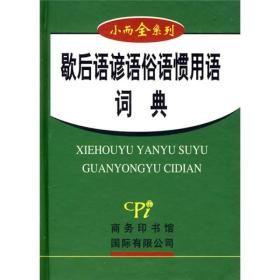 小而全系列

歇后语谚语俗语惯用语
词 典

XIEHOUYU YANYU SUYU
GUANYONGYU CIDIAN

CPi

商务印书馆
国际有限公司